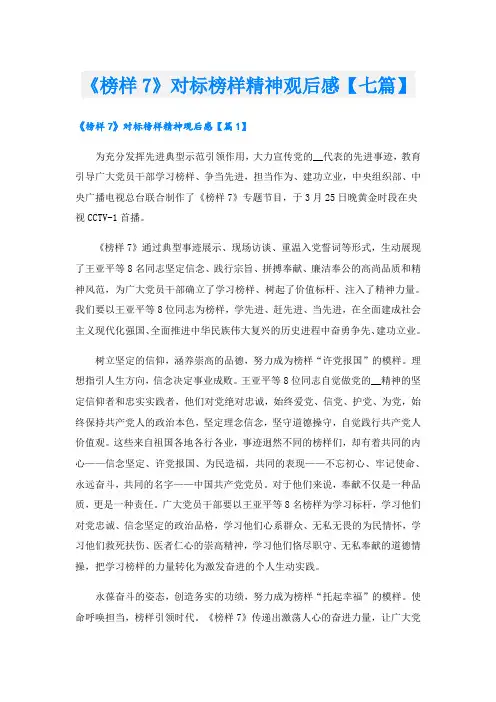 《榜样 7》对标榜样精神观后感【七篇】

《榜样 7》对标榜样精神观后感【篇 1】

为充分发挥先进典型示范引领作用，大力宣传党的__代表的先进事迹，教育引导广大党员干部学习榜样、争当先进，担当作为、建功立业，中央组织部、中央广播电视总台联合制作了《榜样 7》专题节目，于 3 月 25 日晚黄金时段在央视 CCTV-1 首播。

《榜样 7》通过典型事迹展示、现场访谈、重温入党誓词等形式，生动展现了王亚平等 8 名同志坚定信念、践行宗旨、拼搏奉献、廉洁奉公的高尚品质和精神风范，为广大党员干部确立了学习榜样、树起了价值标杆、注入了精神力量。我们要以王亚平等 8 位同志为榜样，学先进、赶先进、当先进，在全面建成社会主义现代化强国、全面推进中华民族伟大复兴的历史进程中奋勇争先、建功立业。

树立坚定的信仰，涵养崇高的品德，努力成为榜样“许党报国”的模样。理想指引人生方向，信念决定事业成败。王亚平等 8 位同志自觉做党的__精神的坚定信仰者和忠实实践者，他们对党绝对忠诚，始终爱党、信党、护党、为党，始终保持共产党人的政治本色，坚定理念信念，坚守道德操守，自觉践行共产党人价值观。这些来自祖国各地各行各业，事迹迥然不同的榜样们，却有着共同的内心——信念坚定、许党报国、为民造福，共同的表现——不忘初心、牢记使命、永远奋斗，共同的名字——中国共产党党员。对于他们来说，奉献不仅是一种品质，更是一种责任。广大党员干部要以王亚平等 8 名榜样为学习标杆，学习他们对党忠诚、信念坚定的政治品格，学习他们心系群众、无私无畏的为民情怀，学习他们救死扶伤、医者仁心的崇高精神，学习他们恪尽职守、无私奉献的道德情操，把学习榜样的力量转化为激发奋进的个人生动实践。

永葆奋斗的姿态，创造务实的功绩，努力成为榜样“托起幸福”的模样。使命呼唤担当，榜样引领时代。《榜样 7》传递出激荡人心的奋进力量，让广大党